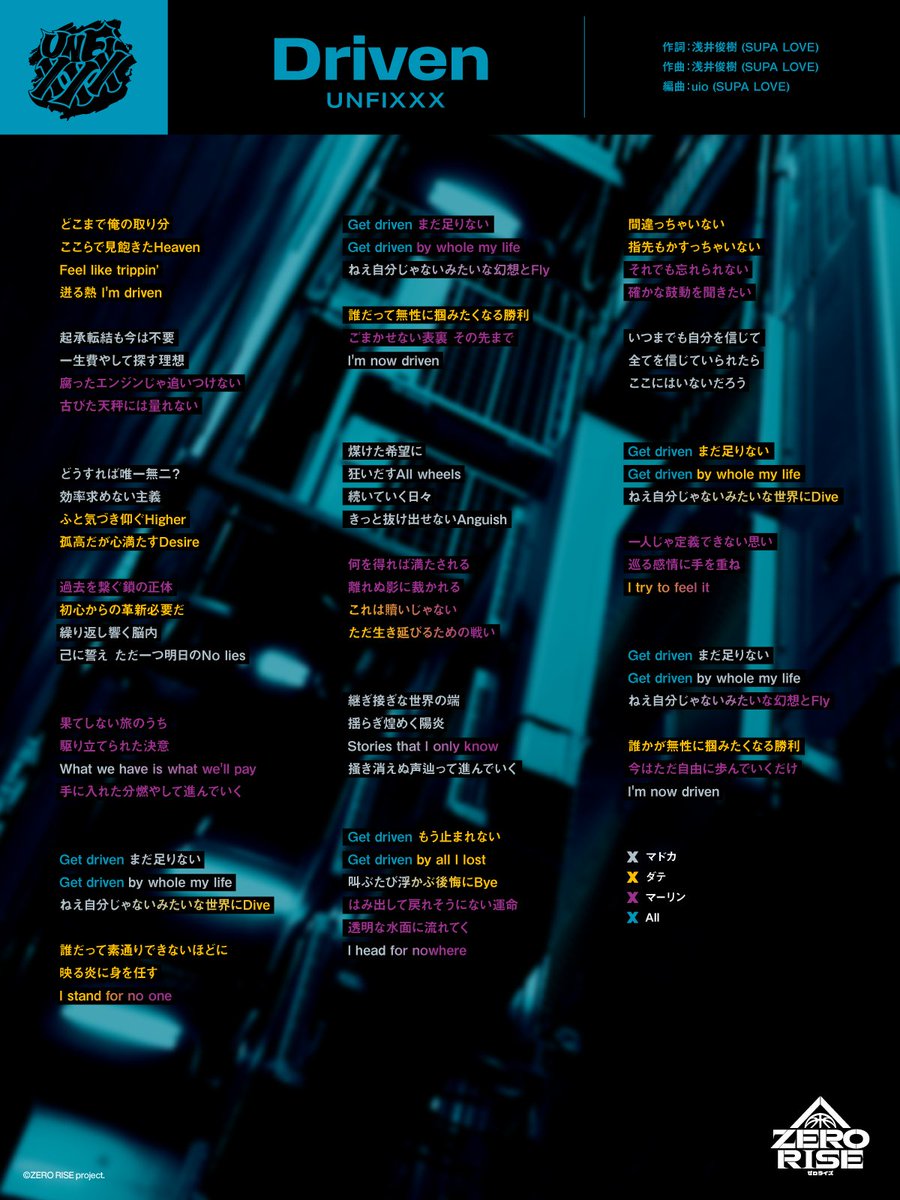 UNFIXXX

Driven
UNFIXXX

作詞：浅井俊樹 (SUPA LOVE)
作曲：浅井俊樹 (SUPA LOVE)
編曲：uio (SUPA LOVE)

どこまで俺の取り分
ここらで見飽きたHeaven
Feel like trippin'
迸る熱 I'm driven

起承転結も今は不要
一生費やして探す理想
腐ったエンジンじゃ追いつけない
古びた天秤には量れない

どうすれば唯一無二？
効率求めない主義
ふと気づき仰ぐHigher
孤高だが心満たすDesire

過去を繋ぐ鎖の正体
初心からの革新必要だ
繰り返し響く脳内
己に誓え ただ一つ明日のNo lies

果てしない旅のうち
駆り立てられた決意
What we have is what we'll pay
手に入れた分燃やして進んでいく

Get driven まだ足りない
Get driven by whole my life
ねえ自分じゃないみたいな世界にDive

誰だって素通りできないほどに
映る炎に身を任す
I stand for no one

Get driven まだ足りない
Get driven by whole my life
ねえ自分じゃないみたいな幻想とFly

誰だって無性に掴みたくなる勝利
ごまかせない表裏 その先まで
I'm now driven

煤けた希望に
狂いだすAll wheels
続いていく日々
きっと抜け出せないAnguish

何を得れば満たされる
離れぬ影に裁かれる
これは贖いじゃない
ただ生き延びるための戦い

継ぎ接ぎな世界の端
揺らぎ煌めく陽炎
Stories that I only know
掻き消えぬ声辿って進んでいく

Get driven もう止まれない
Get driven by all I lost
叫ぶたび浮かぶ後悔にBye
はみ出して戻れそうにない運命
透明な水面に流れてく
I head for nowhere

間違っちゃいない
指先もかすっちゃいない
それでも忘れられない
確かな鼓動を聞きたい

いつまでも自分を信じて
全てを信じていられたら
ここにはいないだろう

Get driven まだ足りない
Get driven by whole my life
ねえ自分じゃないみたいな世界にDive

一人じゃ定義できない思い
巡る感情に手を重ね
I try to feel it

Get driven まだ足りない
Get driven by whole my life
ねえ自分じゃないみたいな幻想とFly

誰かが無性に掴みたくなる勝利
今はただ自由に歩んでいくだけ
I'm now driven

X マドカ
X ダテ
X マーリン
X All

©ZERO RISE project.

ZERO RISE
ゼロライズ